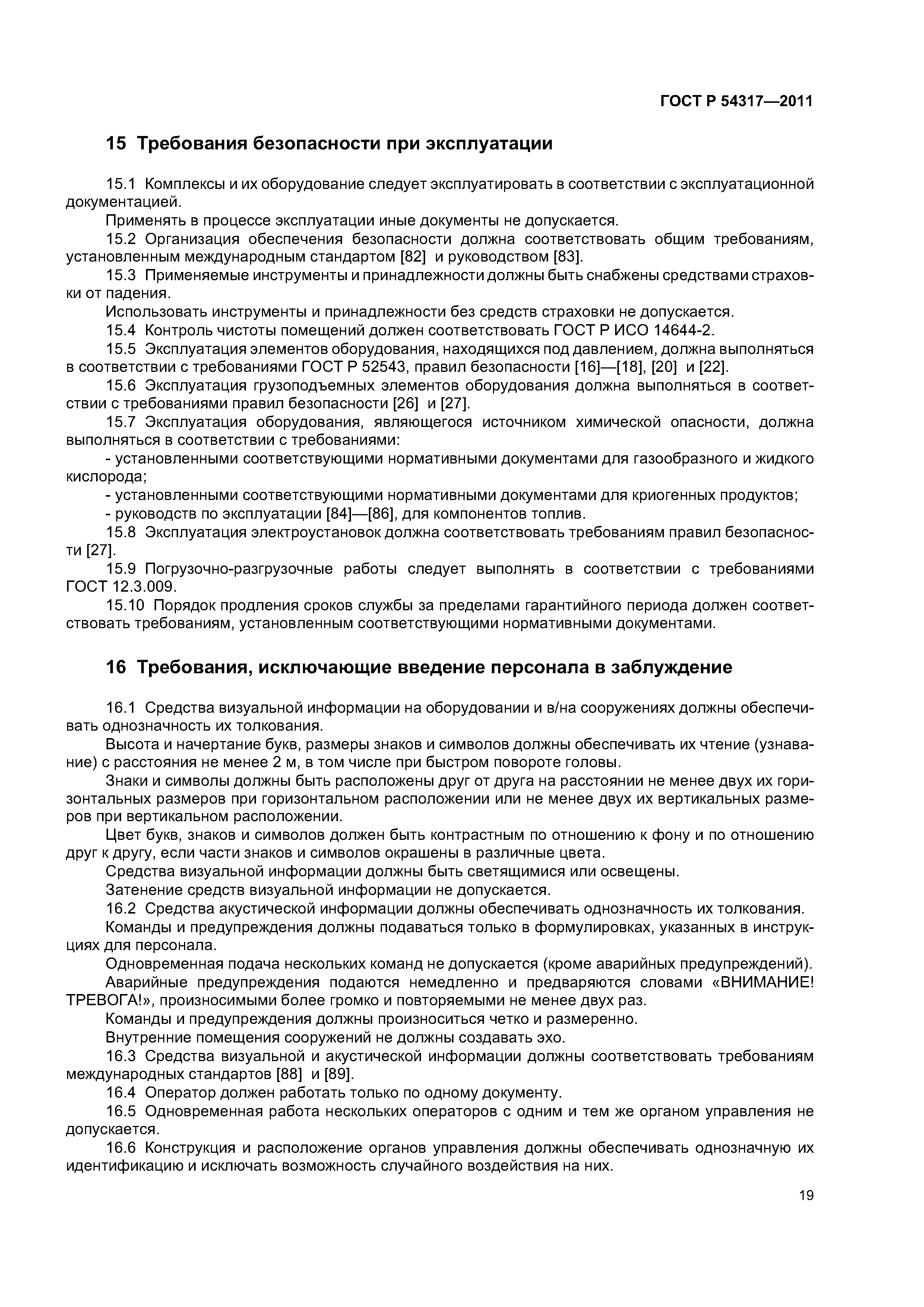 ГОСТ Р 54317—2011

15 Требования безопасности при эксплуатации

15.1 Комплексы и их оборудование следует эксплуатировать в соответствии с эксплуатационной документацией.

Применять в процессе эксплуатации иные документы не допускается.

15.2 Организация обеспечения безопасности должна соответствовать общим требованиям, установленным международным стандартом [82] и руководством [83].

15.3 Применяемые инструменты и принадлежности должны быть снабжены средствами страховки от падения.

Использовать инструменты и принадлежности без средств страховки не допускается.

15.4 Контроль чистоты помещений должен соответствовать ГОСТ Р ИСО 14644-2.

15.5 Эксплуатация элементов оборудования, находящихся под давлением, должна выполняться в соответствии с требованиями ГОСТ Р 52543, правил безопасности [16]—[18], [20] и [22].

15.6 Эксплуатация грузоподъемных элементов оборудования должна выполняться в соответствии с требованиями правил безопасности [26] и [27].

15.7 Эксплуатация оборудования, являющегося источником химической опасности, должна выполняться в соответствии с требованиями:

- установленными соответствующими нормативными документами для газообразного и жидкого кислорода;

- установленными соответствующими нормативными документами для криогенных продуктов;

- руководств по эксплуатации [84]—[86], для компонентов топлив.

15.8 Эксплуатация электроустановок должна соответствовать требованиям правил безопасности [27].

15.9 Погрузочно-разгрузочные работы следует выполнять в соответствии с требованиями ГОСТ 12.3.009.

15.10 Порядок продления сроков службы за пределами гарантийного периода должен соответствовать требованиям, установленным соответствующими нормативными документами.

16 Требования, исключающие введение персонала в заблуждение

16.1 Средства визуальной информации на оборудовании и в/на сооружениях должны обеспечивать однозначность их толкования.

Высота и начертание букв, размеры знаков и символов должны обеспечивать их чтение (узнавание) с расстояния не менее 2 м, в том числе при быстром повороте головы.

Знаки и символы должны быть расположены друг от друга на расстоянии не менее двух их горизонтальных размеров при горизонтальном расположении или не менее двух их вертикальных размеров при вертикальном расположении.

Цвет букв, знаков и символов должен быть контрастным по отношению к фону и по отношению друг к другу, если части знаков и символов окрашены в различные цвета.

Средства визуальной информации должны быть светящимися или освещены.

Затенение средств визуальной информации не допускается.

16.2 Средства акустической информации должны обеспечивать однозначность их толкования.

Команды и предупреждения должны подаваться только в формулировках, указанных в инструкциях для персонала.

Одновременная подача нескольких команд не допускается (кроме аварийных предупреждений).

Аварийные предупреждения подаются немедленно и предваряются словами «ВНИМАНИЕ! ТРЕВОГА!», произносимыми более громко и повторяемыми не менее двух раз.

Команды и предупреждения должны произноситься четко и размеренно.

Внутренние помещения сооружений не должны создавать эхо.

16.3 Средства визуальной и акустической информации должны соответствовать требованиям международных стандартов [88] и [89].

16.4 Оператор должен работать только по одному документу.

16.5 Одновременная работа нескольких операторов с одним и тем же органом управления не допускается.

16.6 Конструкция и расположение органов управления должны обеспечивать однозначную их идентификацию и исключать возможность случайного воздействия на них.

19